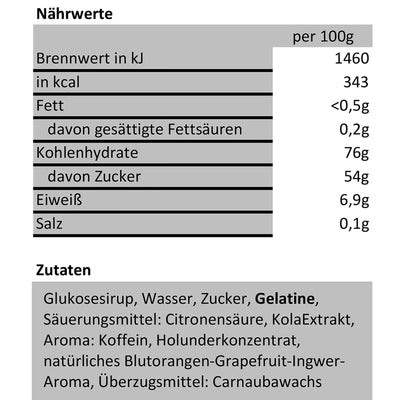 Nährwerte

| | per 100g |
|---|---|
| Brennwert in kJ | 1460 |
| in kcal | 343 |
| Fett | <0,5g |
| davon gesättigte Fettsäuren | 0,2g |
| Kohlenhydrate | 76g |
| davon Zucker | 54g |
| Eiweiß | 6,9g |
| Salz | 0,1g |

Zutaten

Glukosesirup, Wasser, Zucker, Gelatine, Säuerungsmittel: Citronensäure, KolaExtrakt, Aroma: Koffein, Holunderkonzentrat, natürliches Blutorangen-Grapefruit-Ingwer-Aroma, Überzugsmittel: Carnaubawachs